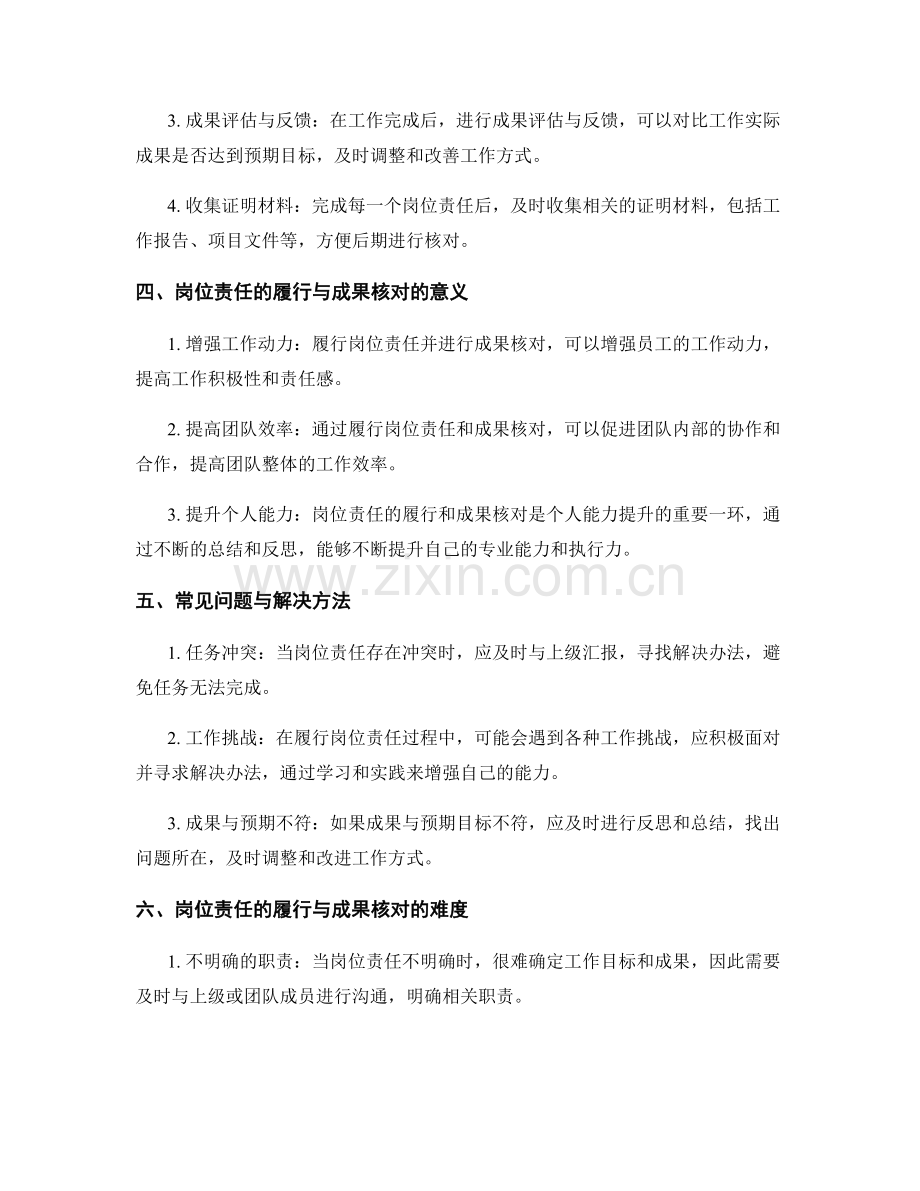 3.成果评估与反馈：在工作完成后，进行成果评估与反馈，可以对比工作实际成果是否达到预期目标，及时调整和改善工作方式。

4.收集证明材料：完成每一个岗位责任后，及时收集相关的证明材料，包括工作报告、项目文件等，方便后期进行核对。

四、岗位责任的履行与成果核对的意义

1.增强工作动力：履行岗位责任并进行成果核对，可以增强员工的工作动力，提高工作积极性和责任感。

2.提高团队效率：通过履行岗位责任和成果核对，可以促进团队内部的协作和合作，提高团队整体的工作效率。

3.提升个人能力：岗位责任的履行和成果核对是个人能力提升的重要一环，通过不断的总结和反思，能够不断提升自己的专业能力和执行力。

五、常见问题与解决方法

1.任务冲突：当岗位责任存在冲突时，应及时与上级汇报，寻找解决办法，避免任务无法完成。

2.工作挑战：在履行岗位责任过程中，可能会遇到各种工作挑战，应积极面对并寻求解决办法，通过学习和实践来增强自己的能力。

3.成果与预期不符：如果成果与预期目标不符，应及时进行反思和总结，找出问题所在，及时调整和改进工作方式。

六、岗位责任的履行与成果核对的难度

1.不明确的职责：当岗位责任不明确时，很难确定工作目标和成果，因此需要及时与上级或团队成员进行沟通，明确相关职责。

www.zixin.com.cn